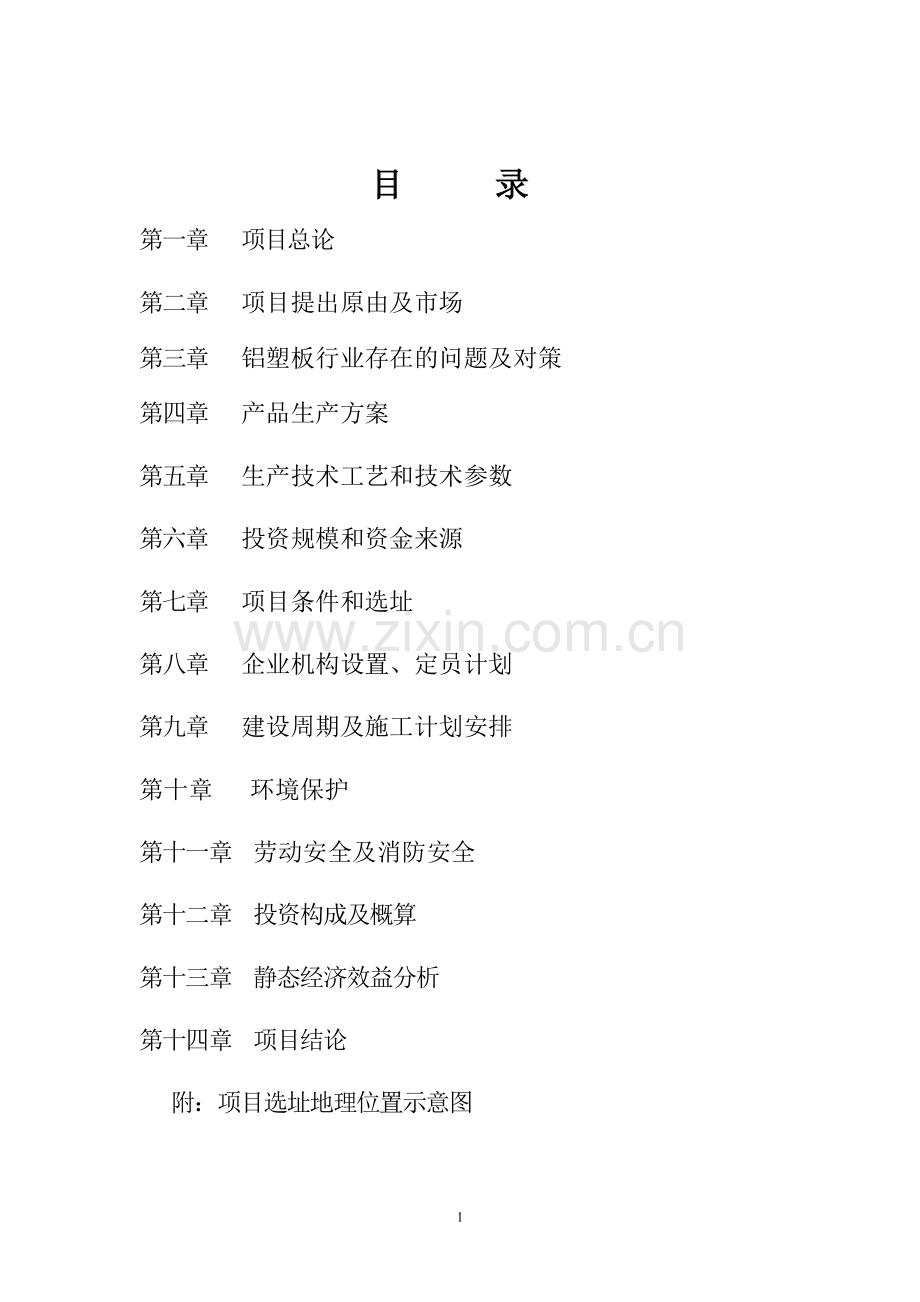 目　　录

第一章　项目总论

第二章　项目提出原由及市场

第三章　铝塑板行业存在的问题及对策

第四章　产品生产方案

第五章　生产技术工艺和技术参数

第六章　投资规模和资金来源

第七章　项目条件和选址

www.zixin.com.cn

第八章　企业机构设置、定员计划

第九章　建设周期及施工计划安排

第十章　环境保护

第十一章　劳动安全及消防安全

第十二章　投资构成及概算

第十三章　静态经济效益分析

第十四章　项目结论

附：项目选址地理位置示意图

1